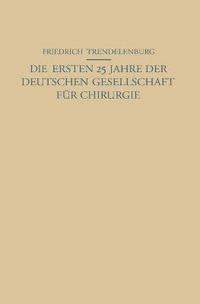 FRIEDRICH TRENDELENBURG

DIE ERSTEN 25 JAHRE DER DEUTSCHEN GESELLSCHAFT FÜR CHIRURGIE